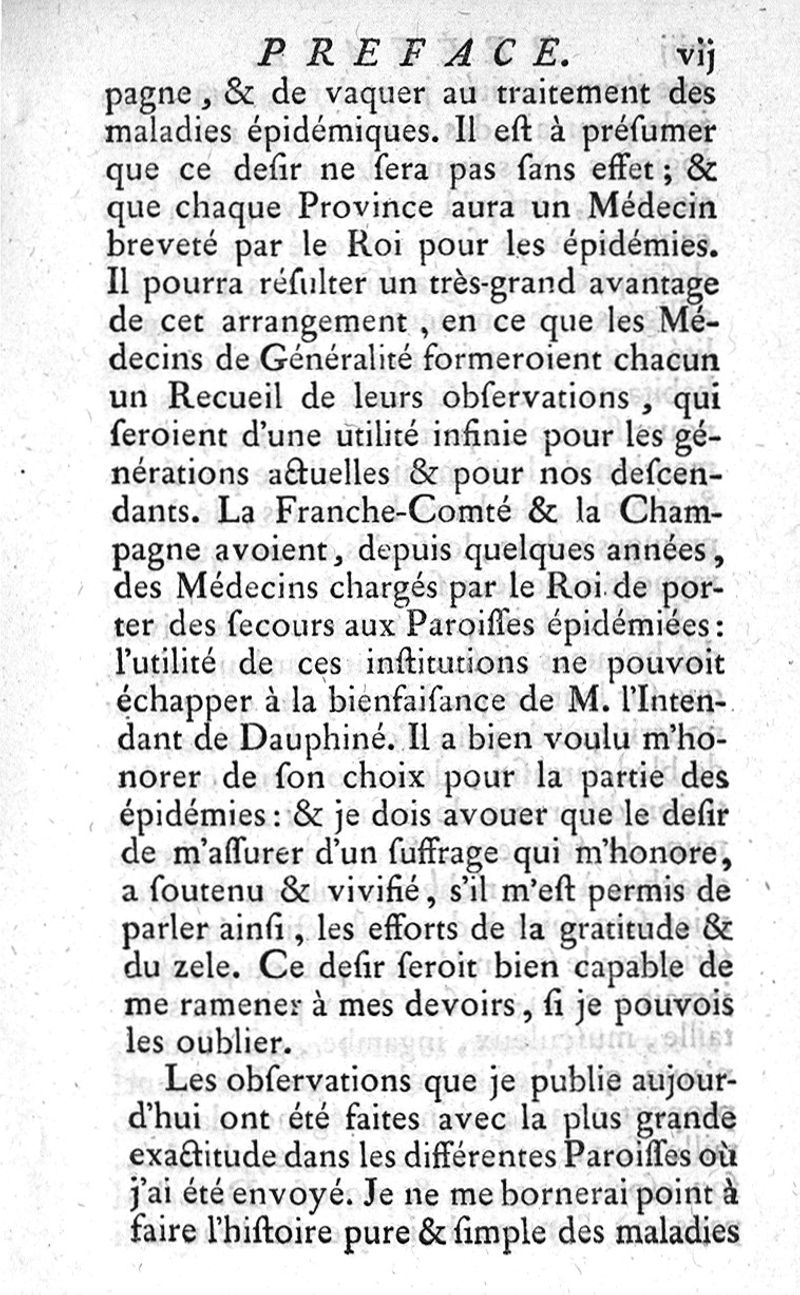 PREFACE. vij

pagne, & de vaquer au traitement des maladies épidémiques. Il eſt à préſumer que ce deſir ne ſera pas ſans effet; & que chaque Province aura un Médecin breveté par le Roi pour les épidémies. Il pourra réſulter un très-grand avantage de cet arrangement, en ce que les Médecins de Généralité formeroient chacun un Recueil de leurs obſervations, qui ſeroient d'une utilité infinie pour les générations actuelles & pour nos deſcendants. La Franche-Comté & la Champagne avoient, depuis quelques années, des Médecins chargés par le Roi de porter des ſecours aux Paroiſſes épidémiées: l'utilité de ces inſtitutions ne pouvoit échapper à la bienfaiſance de M. l'Intendant de Dauphiné. Il a bien voulu m'honorer de ſon choix pour la partie des épidémies: & je dois avouer que le deſir de m'aſſurer d'un ſuffrage qui m'honore, a ſoutenu & vivifié, s'il m'eſt permis de parler ainſi, les efforts de la gratitude & du zele. Ce deſir ſeroit bien capable de me ramener à mes devoirs, ſi je pouvois les oublier.

Les obſervations que je publie aujourd'hui ont été faites avec la plus grande exactitude dans les différentes Paroiſſes où j'ai été envoyé. Je ne me bornerai point à faire l'hiſtoire pure & ſimple des maladies